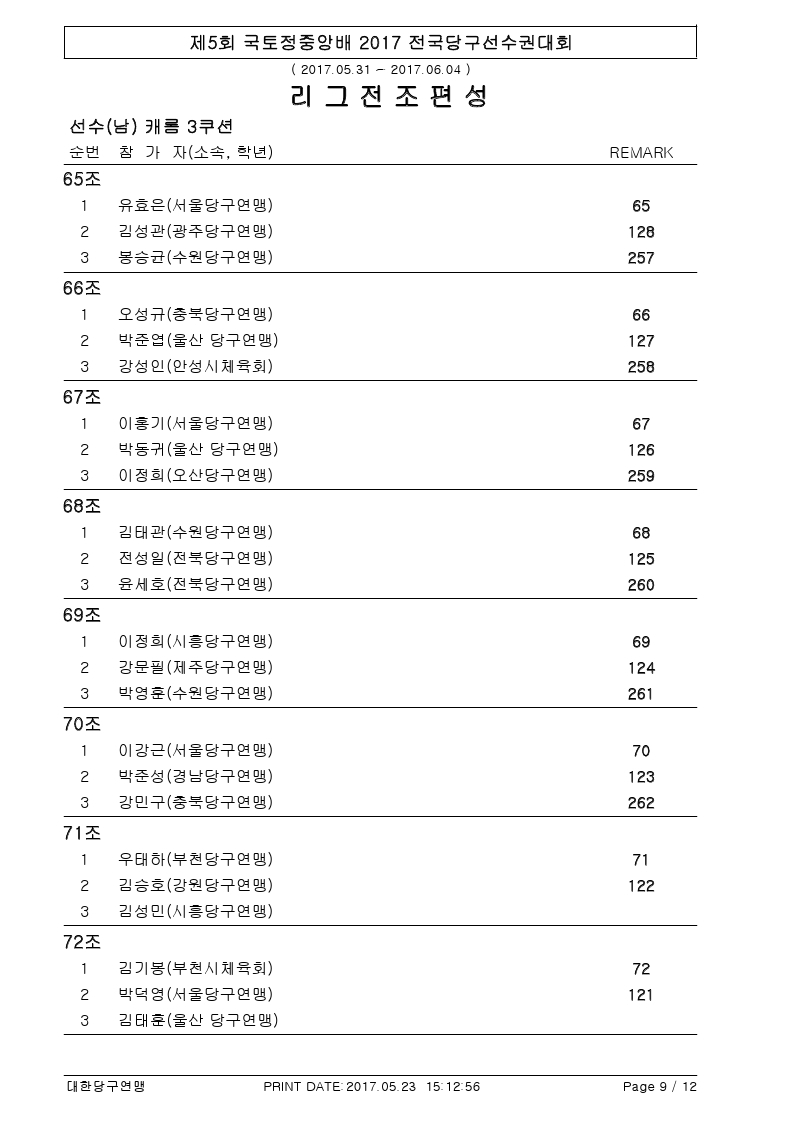 제5회 국토정중앙배 2017 전국당구선수권대회

( 2017.05.31 ~ 2017.06.04 )

리 그 전 조 편 성

선수(남) 캐롬 3쿠션

| 순번 | 참 가 자(소속, 학년) | REMARK |
|---|---|---|
| 65조 | | |
| 1 | 유효은(서울당구연맹) | 65 |
| 2 | 김성관(광주당구연맹) | 128 |
| 3 | 봉승균(수원당구연맹) | 257 |
| 66조 | | |
| 1 | 오성규(충북당구연맹) | 66 |
| 2 | 박준엽(울산 당구연맹) | 127 |
| 3 | 강성인(안성시체육회) | 258 |
| 67조 | | |
| 1 | 이홍기(서울당구연맹) | 67 |
| 2 | 박동귀(울산 당구연맹) | 126 |
| 3 | 이정희(오산당구연맹) | 259 |
| 68조 | | |
| 1 | 김태관(수원당구연맹) | 68 |
| 2 | 전성일(전북당구연맹) | 125 |
| 3 | 윤세호(전북당구연맹) | 260 |
| 69조 | | |
| 1 | 이정희(시흥당구연맹) | 69 |
| 2 | 강문필(제주당구연맹) | 124 |
| 3 | 박영훈(수원당구연맹) | 261 |
| 70조 | | |
| 1 | 이강근(서울당구연맹) | 70 |
| 2 | 박준성(경남당구연맹) | 123 |
| 3 | 강민구(충북당구연맹) | 262 |
| 71조 | | |
| 1 | 우태하(부천당구연맹) | 71 |
| 2 | 김승호(강원당구연맹) | 122 |
| 3 | 김성민(시흥당구연맹) | |
| 72조 | | |
| 1 | 김기봉(부천시체육회) | 72 |
| 2 | 박덕영(서울당구연맹) | 121 |
| 3 | 김태훈(울산 당구연맹) | |

대한당구연맹 PRINT DATE: 2017.05.23 15:12:56 Page 9 / 12